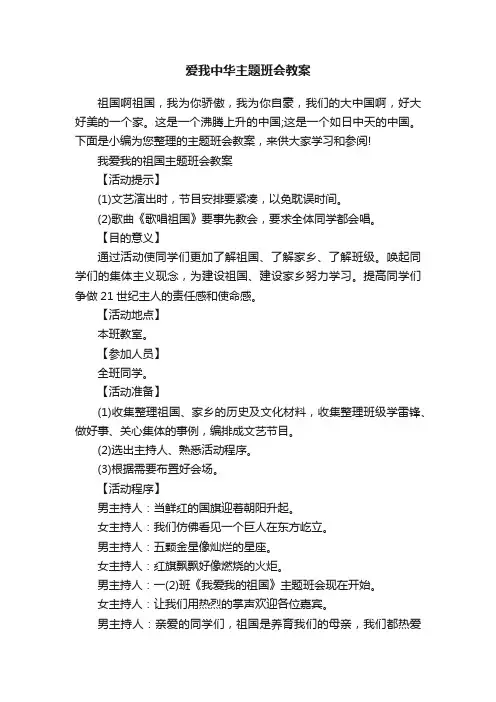 爱我中华主题班会教案

祖国啊祖国，我为你骄傲，我为你自豪，我们的大中国啊，好大好美的一个家。这是一个沸腾上升的中国;这是一个如日中天的中国。下面是小编为您整理的主题班会教案，来供大家学习和参阅!

我爱我的祖国主题班会教案

【活动提示】

(1)文艺演出时，节目安排要紧凑，以免耽误时间。

(2)歌曲《歌唱祖国》要事先教会，要求全体同学都会唱。

【目的意义】

通过活动使同学们更加了解祖国、了解家乡、了解班级。唤起同学们的集体主义观念，为建设祖国、建设家乡努力学习。提高同学们争做 21 世纪主人的责任感和使命感。

【活动地点】

本班教室。

【参加人员】

全班同学。

【活动准备】

(1)收集整理祖国、家乡的历史及文化材料，收集整理班级学雷锋、做好事、关心集体的事例，编排成文艺节目。

(2)选出主持人、熟悉活动程序。

(3)根据需要布置好会场。

【活动程序】

男主持人：当鲜红的国旗迎着朝阳升起。

女主持人：我们仿佛看见一个巨人在东方屹立。

男主持人：五颗金星像灿烂的星座。

女主持人：红旗飘飘好像燃烧的火炬。

男主持人：一(2)班《我爱我的祖国》主题班会现在开始。

女主持人：让我们用热烈的掌声欢迎各位嘉宾。

男主持人：亲爱的同学们，祖国是养育我们的母亲，我们都热爱